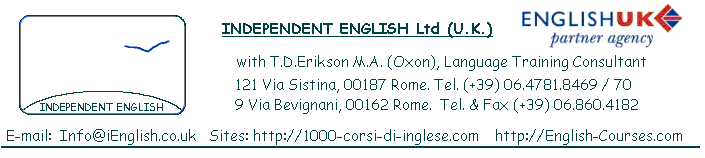 INDEPENDENT ENGLISH

INDEPENDENT ENGLISH Ltd (U.K.)

ENGLISHUK
partner agency

with T.D.Erikson M.A. (Oxon), Language Training Consultant
121 Via Sistina, 00187 Rome. Tel. (+39) 06.4781.8469 / 70
9 Via Bevignani, 00162 Rome. Tel. & Fax (+39) 06.860.4182

E-mail: Info@iEnglish.co.uk Sites: http://1000-corsi-di-inglese.com http://English-Courses.com